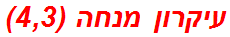 עיקרון מנחה (4,3)